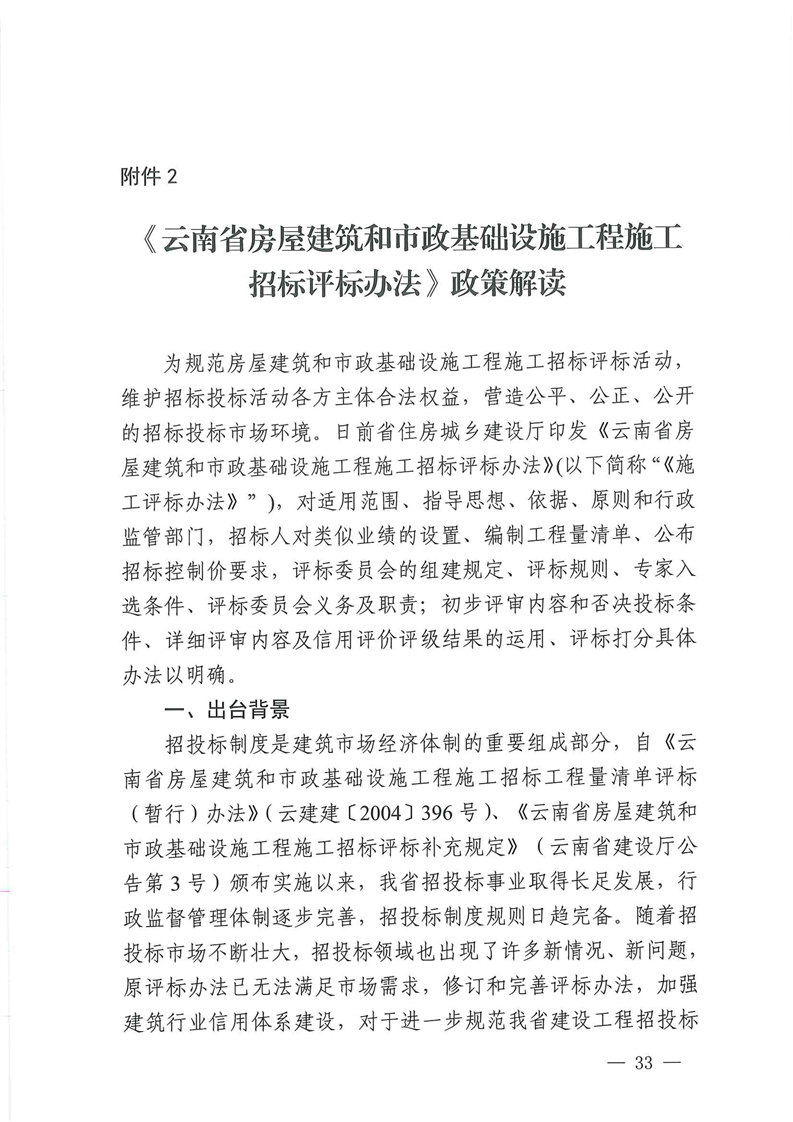 附件 2

《云南省房屋建筑和市政基础设施工程施工招标评标办法》政策解读

为规范房屋建筑和市政基础设施工程施工招标评标活动，维护招标投标活动各方主体合法权益，营造公平、公正、公开的招标投标市场环境。日前省住房城乡建设厅印发《云南省房屋建筑和市政基础设施工程施工招标评标办法》(以下简称“《施工评标办法》”)，对适用范围、指导思想、依据、原则和行政监管部门，招标人对类似业绩的设置、编制工程量清单、公布招标控制价要求，评标委员会的组建规定、评标规则、专家入选条件、评标委员会义务及职责；初步评审内容和否决投标条件、详细评审内容及信用评价评级结果的运用、评标打分具体办法以明确。

一、出台背景

招投标制度是建筑市场经济体制的重要组成部分，自《云南省房屋建筑和市政基础设施工程施工招标工程量清单评标（暂行）办法》（云建建〔2004〕396 号）、《云南省房屋建筑和市政基础设施工程施工招标评标补充规定》（云南省建设厅公告第 3 号）颁布实施以来，我省招投标事业取得长足发展，行政监督管理体制逐步完善，招投标制度规则日趋完备。随着招投标市场不断壮大，招投标领域也出现了许多新情况、新问题，原评标办法已无法满足市场需求，修订和完善评标办法，加强建筑行业信用体系建设，对于进一步规范我省建设工程招投标

— 33 —